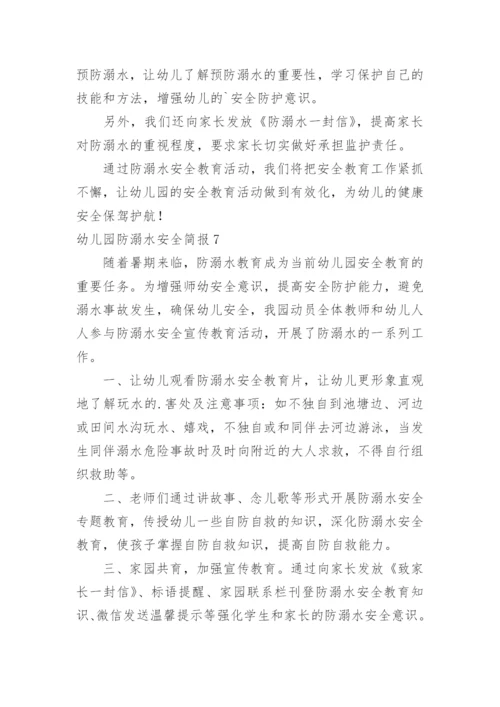 预防溺水，让幼儿了解预防溺水的重要性，学习保护自己的技能和方法，增强幼儿的`安全防护意识。

另外，我们还向家长发放《防溺水一封信》，提高家长对防溺水的重视程度，要求家长切实做好承担监护责任。

通过防溺水安全教育活动，我们将把安全教育工作紧抓不懈，让幼儿园的安全教育活动做到有效化，为幼儿的健康安全保驾护航！

幼儿园防溺水安全简报7

随着暑期来临，防溺水教育成为当前幼儿园安全教育的重要任务。为增强师幼安全意识，提高安全防护能力，避免溺水事故发生，确保幼儿安全，我园动员全体教师和幼儿人人参与防溺水安全宣传教育活动，开展了防溺水的一系列工作。

一、让幼儿观看防溺水安全教育片，让幼儿更形象直观地了解玩水的.害处及注意事项：如不独自到池塘边、河边或田间水沟玩水、嬉戏，不独自或和同伴去河边游泳，当发生同伴溺水危险事故时及时向附近的大人求救，不得自行组织救助等。

二、老师们通过讲故事、念儿歌等形式开展防溺水安全专题教育，传授幼儿一些自防自救的知识，深化防溺水安全教育，使孩子掌握自防自救知识，提高自防自救能力。

三、家园共育，加强宣传教育。通过向家长发放《致家长一封信》、标语提醒、家园联系栏刊登防溺水安全教育知识、微信发送温馨提示等强化学生和家长的防溺水安全意识。